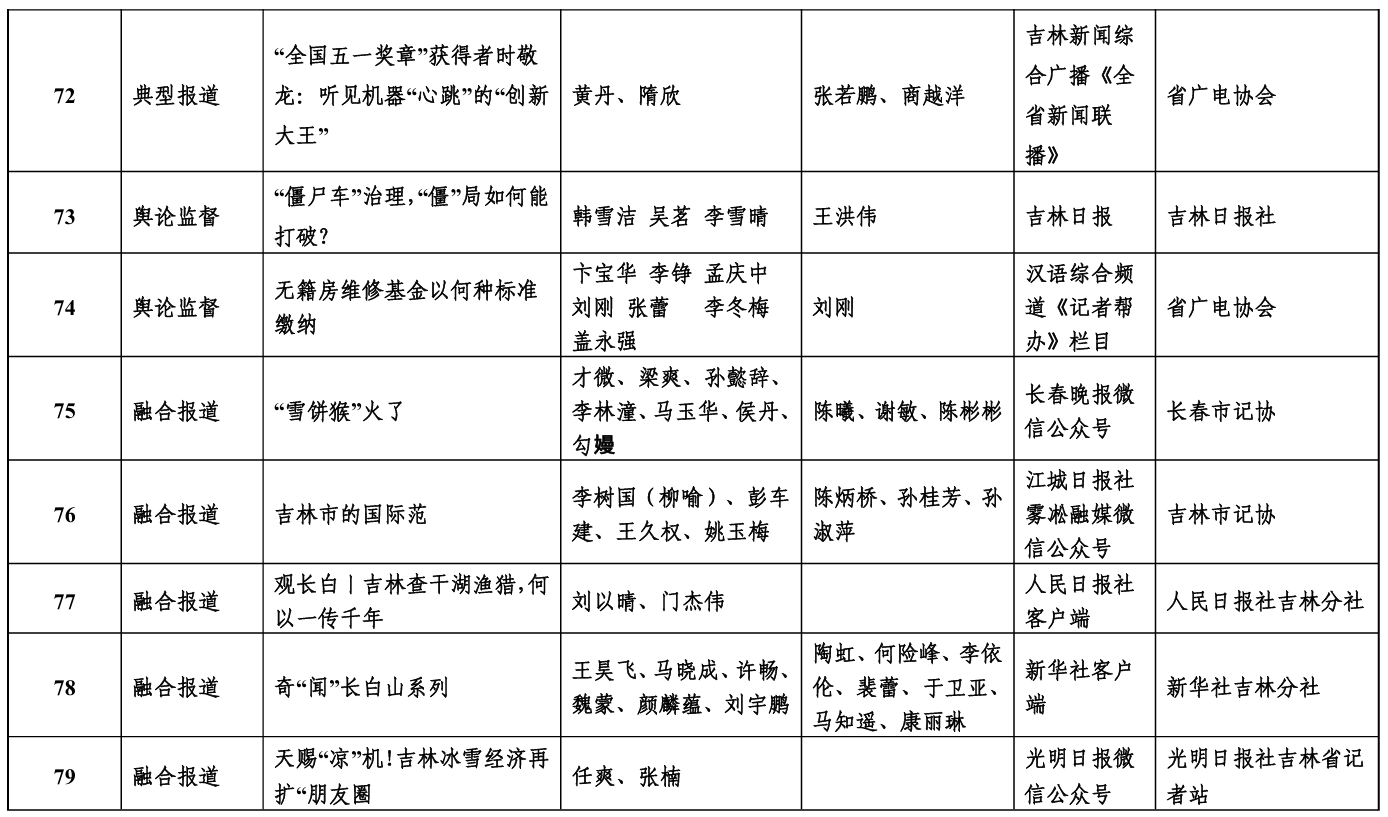 | 72 | 典型报道 | “全国五一奖章”获得者时敬龙：听见机器“心跳”的“创新大王” | 黄丹、隋欣 | 张若鹏、商越洋 | 吉林新闻综合广播《全省新闻联播》 | 省广电协会 |
|---|---|---|---|---|---|---|
| 73 | 舆论监督 | “僵尸车”治理,“僵”局如何能打破? | 韩雪洁 吴茗 李雪晴 | 王洪伟 | 吉林日报 | 吉林日报社 |
| 74 | 舆论监督 | 无籍房维修基金以何种标准缴纳 | 卞宝华 李铮 孟庆中 刘刚 张蕾 李冬梅 盖永强 | 刘刚 | 汉语综合频道《记者帮办》栏目 | 省广电协会 |
| 75 | 融合报道 | “雪饼猴”火了 | 才微、梁爽、孙懿辞、李林潼、马玉华、侯丹、勾嫚 | 陈曦、谢敏、陈彬彬 | 长春晚报微信公众号 | 长春市记协 |
| 76 | 融合报道 | 吉林市的国际范 | 李树国（柳喻）、彭车建、王久权、姚玉梅 | 陈炳桥、孙桂芳、孙淑萍 | 江城日报社雾凇融媒微信公众号 | 吉林市记协 |
| 77 | 融合报道 | 观长白丨吉林查干湖渔猎,何以一传千年 | 刘以晴、门杰伟 | | 人民日报社客户端 | 人民日报社吉林分社 |
| 78 | 融合报道 | 奇“闻”长白山系列 | 王昊飞、马晓成、许畅、魏蒙、颜麟蕴、刘宇鹏 | 陶虹、何险峰、李依伦、裴蕾、于卫亚、马知遥、康丽琳 | 新华社客户端 | 新华社吉林分社 |
| 79 | 融合报道 | 天赐“凉”机!吉林冰雪经济再扩“朋友圈 | 任爽、张楠 | | 光明日报微信公众号 | 光明日报社吉林省记者站 |